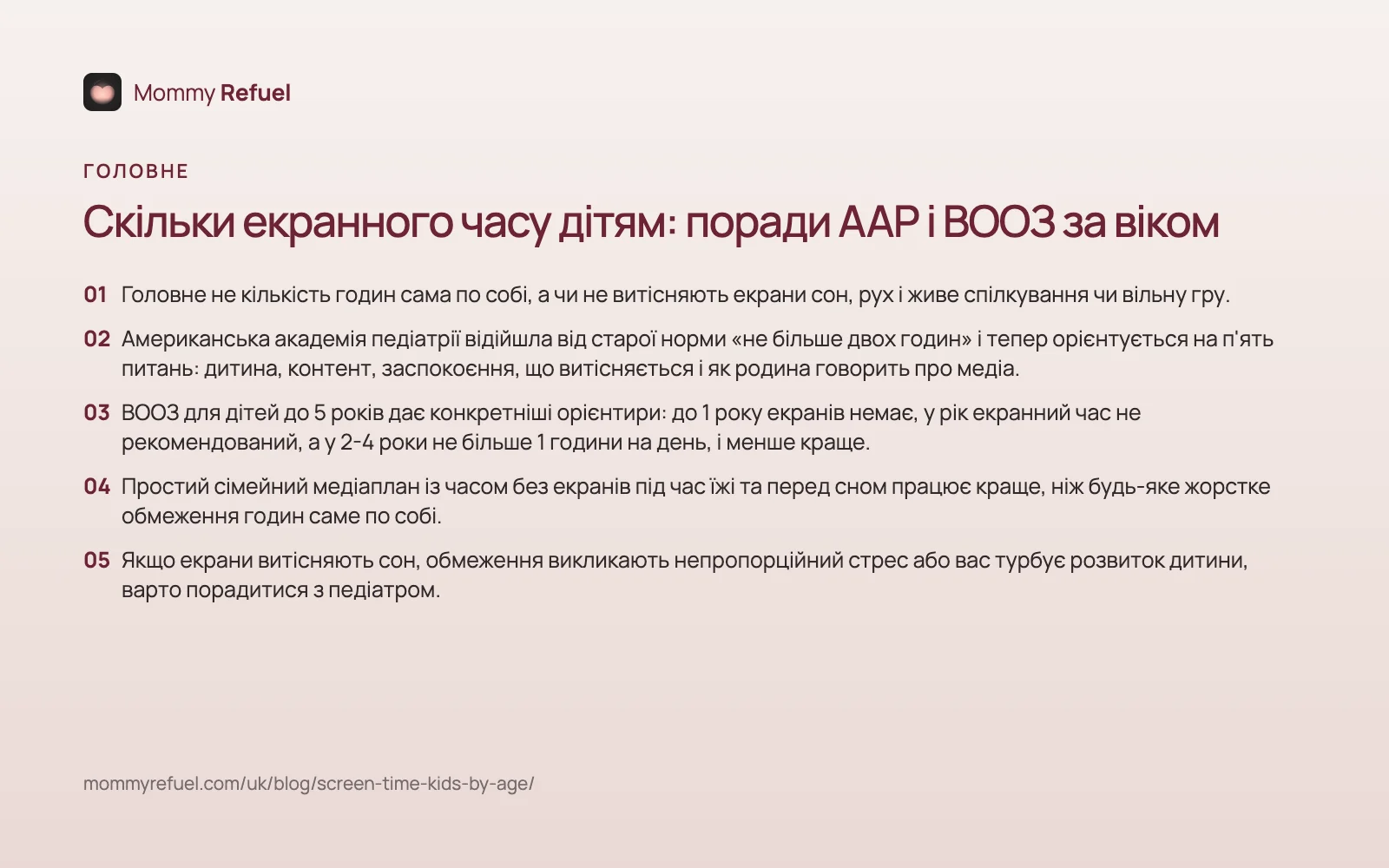 Mommy Refuel

ГОЛОВНЕ

Скільки екранного часу дітям: поради AAP і ВООЗ за віком

01 Головне не кількість годин сама по собі, а чи не витісняють екрани сон, рух і живе спілкування чи вільну гру.

02 Американська академія педіатрії відійшла від старої норми «не більше двох годин» і тепер орієнтується на п'ять питань: дитина, контент, заспокоєння, що витісняється і як родина говорить про медіа.

03 ВООЗ для дітей до 5 років дає конкретніші орієнтири: до 1 року екранів немає, у рік екранний час не рекомендований, а у 2-4 роки не більше 1 години на день, і менше краще.

04 Простий сімейний медіаплан із часом без екранів під час їжі та перед сном працює краще, ніж будь-яке жорстке обмеження годин саме по собі.

05 Якщо екрани витісняють сон, обмеження викликають непропорційний стрес або вас турбує розвиток дитини, варто порадитися з педіатром.

mommyrefuel.com/uk/blog/screen-time-kids-by-age/